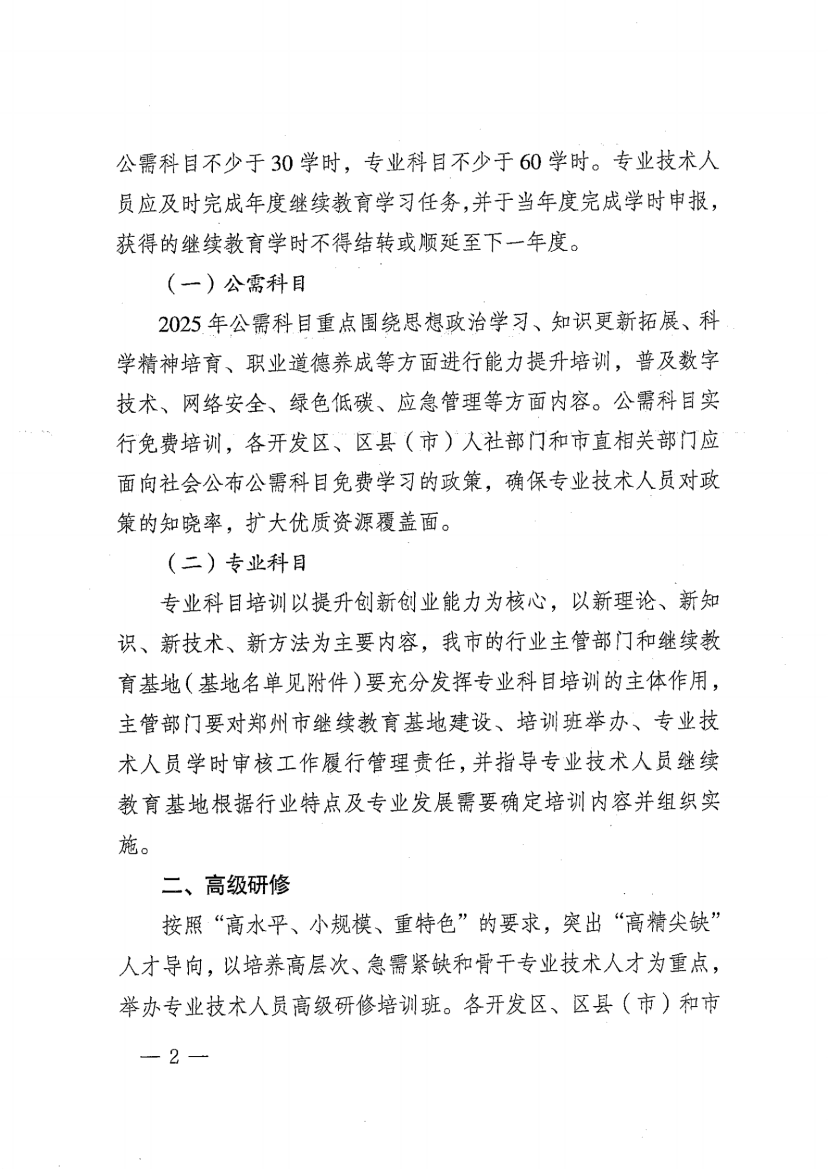 公需科目不少于30学时，专业科目不少于60学时。专业技术人员应及时完成年度继续教育学习任务，并于当年度完成学时申报，获得的继续教育学时不得结转或顺延至下一年度。

（一）公需科目

2025年公需科目重点围绕思想政治学习、知识更新拓展、科学精神培育、职业道德养成等方面进行能力提升培训，普及数字技术、网络安全、绿色低碳、应急管理等方面内容。公需科目实行免费培训，各开发区、区县（市）人社部门和市直相关部门应面向社会公布公需科目免费学习的政策，确保专业技术人员对政策的知晓率，扩大优质资源覆盖面。

（二）专业科目

专业科目培训以提升创新创业能力为核心，以新理论、新知识、新技术、新方法为主要内容，我市的行业主管部门和继续教育基地（基地名单见附件）要充分发挥专业科目培训的主体作用，主管部门要对郑州市继续教育基地建设、培训班举办、专业技术人员学时审核工作履行管理责任，并指导专业技术人员继续教育基地根据行业特点及专业发展需要确定培训内容并组织实施。

二、高级研修

按照“高水平、小规模、重特色”的要求，突出“高精尖缺”人才导向，以培养高层次、急需紧缺和骨干专业技术人才为重点，举办专业技术人员高级研修培训班。各开发区、区县（市）和市

— 2 —